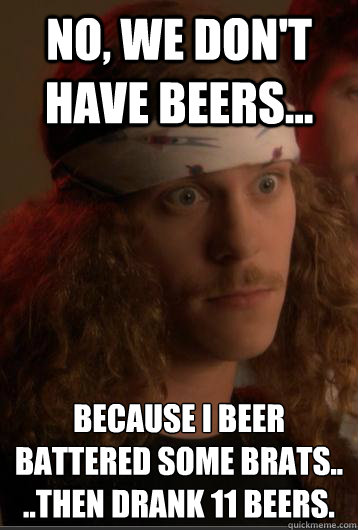 NO, WE DON'T HAVE BEERS...

BECAUSE I BEER BATTERED SOME BRATS.. ..THEN DRANK 11 BEERS.

quickmeme.com